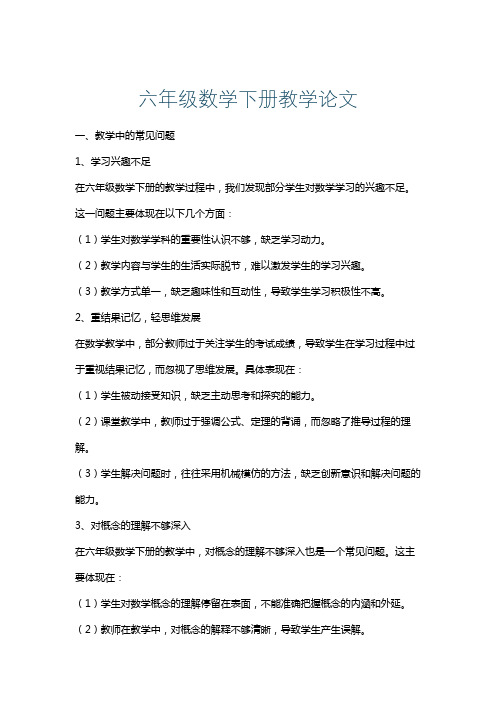 六年级数学下册教学论文

一、教学中的常见问题

1、学习兴趣不足

在六年级数学下册的教学过程中，我们发现部分学生对数学学习的兴趣不足。这一问题主要体现在以下几个方面：

（1）学生对数学学科的重要性认识不够，缺乏学习动力。

（2）教学内容与学生的生活实际脱节，难以激发学生的学习兴趣。

（3）教学方式单一，缺乏趣味性和互动性，导致学生学习积极性不高。

2、重结果记忆，轻思维发展

在数学教学中，部分教师过于关注学生的考试成绩，导致学生在学习过程中过于重视结果记忆，而忽视了思维发展。具体表现在：

（1）学生被动接受知识，缺乏主动思考和探究的能力。

（2）课堂教学中，教师过于强调公式、定理的背诵，而忽略了推导过程的理解。

（3）学生解决问题时，往往采用机械模仿的方法，缺乏创新意识和解决问题的能力。

3、对概念的理解不够深入

在六年级数学下册的教学中，对概念的理解不够深入也是一个常见问题。这主要体现在：

（1）学生对数学概念的理解停留在表面，不能准确把握概念的内涵和外延。

（2）教师在教学中，对概念的解释不够清晰，导致学生产生误解。